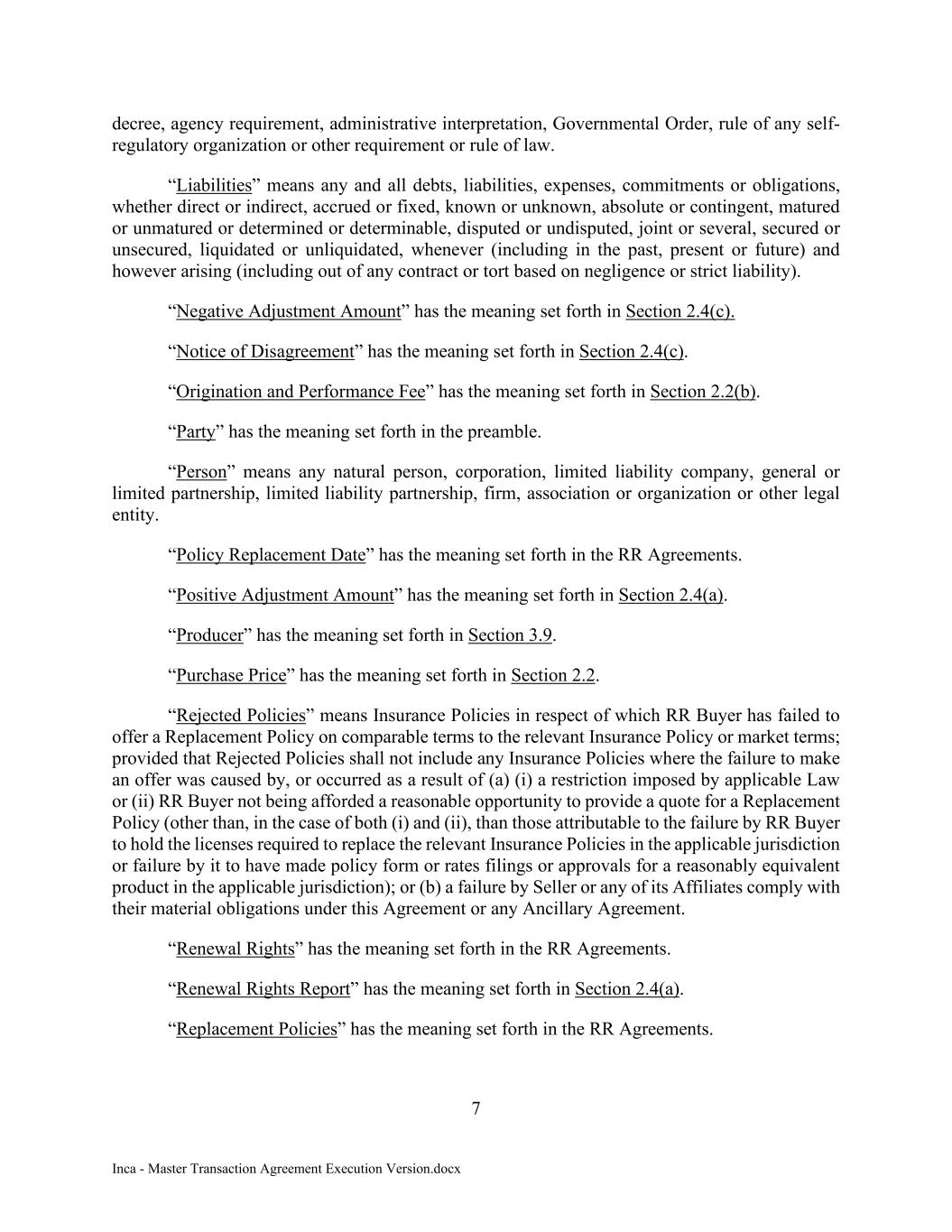 decree, agency requirement, administrative interpretation, Governmental Order, rule of any self-regulatory organization or other requirement or rule of law.

“Liabilities” means any and all debts, liabilities, expenses, commitments or obligations, whether direct or indirect, accrued or fixed, known or unknown, absolute or contingent, matured or unmatured or determined or determinable, disputed or undisputed, joint or several, secured or unsecured, liquidated or unliquidated, whenever (including in the past, present or future) and however arising (including out of any contract or tort based on negligence or strict liability).

“Negative Adjustment Amount” has the meaning set forth in Section 2.4(c).

“Notice of Disagreement” has the meaning set forth in Section 2.4(c).

“Origination and Performance Fee” has the meaning set forth in Section 2.2(b).

“Party” has the meaning set forth in the preamble.

“Person” means any natural person, corporation, limited liability company, general or limited partnership, limited liability partnership, firm, association or organization or other legal entity.

“Policy Replacement Date” has the meaning set forth in the RR Agreements.

“Positive Adjustment Amount” has the meaning set forth in Section 2.4(a).

“Producer” has the meaning set forth in Section 3.9.

“Purchase Price” has the meaning set forth in Section 2.2.

“Rejected Policies” means Insurance Policies in respect of which RR Buyer has failed to offer a Replacement Policy on comparable terms to the relevant Insurance Policy or market terms; provided that Rejected Policies shall not include any Insurance Policies where the failure to make an offer was caused by, or occurred as a result of (a) (i) a restriction imposed by applicable Law or (ii) RR Buyer not being afforded a reasonable opportunity to provide a quote for a Replacement Policy (other than, in the case of both (i) and (ii), than those attributable to the failure by RR Buyer to hold the licenses required to replace the relevant Insurance Policies in the applicable jurisdiction or failure by it to have made policy form or rates filings or approvals for a reasonably equivalent product in the applicable jurisdiction); or (b) a failure by Seller or any of its Affiliates comply with their material obligations under this Agreement or any Ancillary Agreement.

“Renewal Rights” has the meaning set forth in the RR Agreements.

“Renewal Rights Report” has the meaning set forth in Section 2.4(a).

“Replacement Policies” has the meaning set forth in the RR Agreements.

7

Inca - Master Transaction Agreement Execution Version.docx